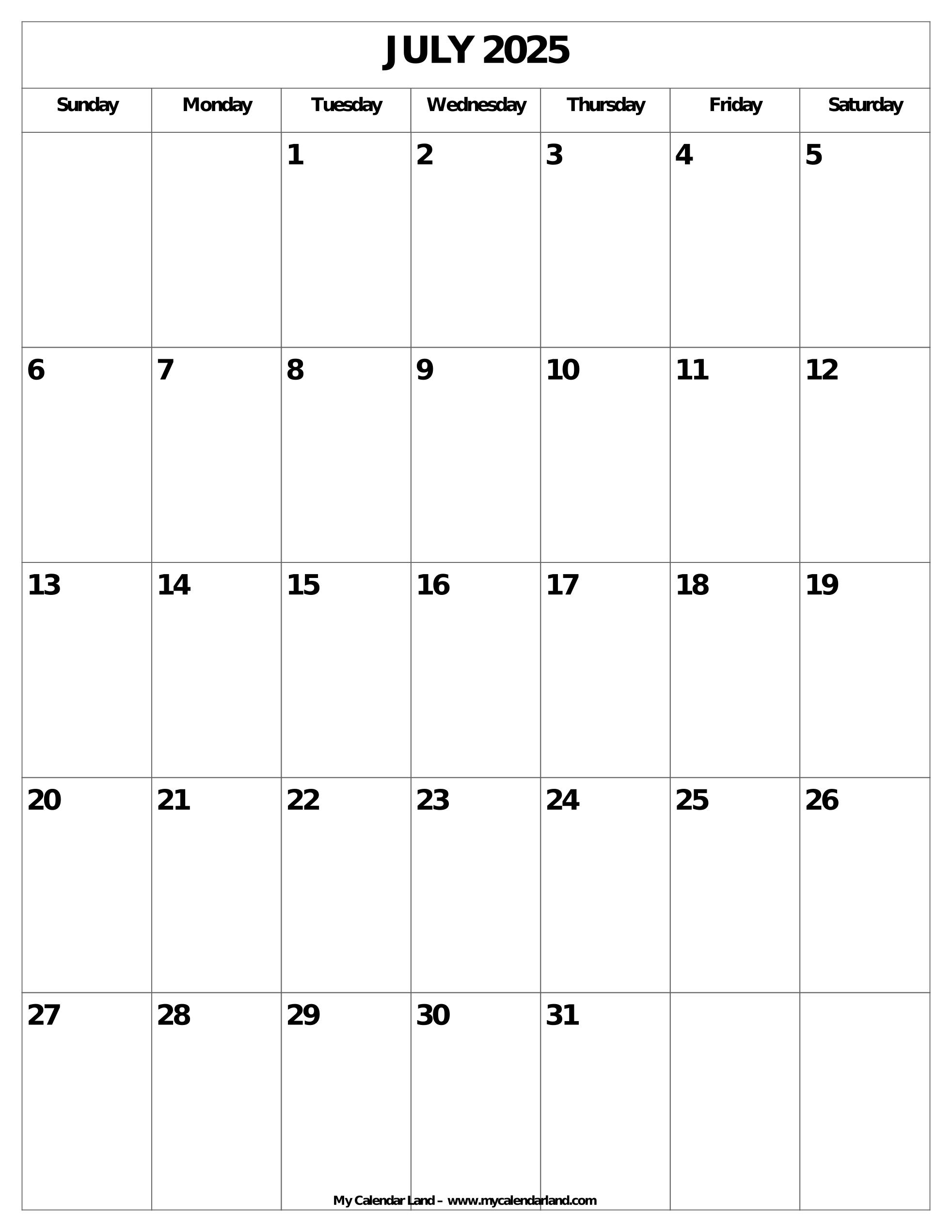 JULY 2025

| Sunday | Monday | Tuesday | Wednesday | Thursday | Friday | Saturday |
|---|---|---|---|---|---|---|
| | | 1 | 2 | 3 | 4 | 5 |
| 6 | 7 | 8 | 9 | 10 | 11 | 12 |
| 13 | 14 | 15 | 16 | 17 | 18 | 19 |
| 20 | 21 | 22 | 23 | 24 | 25 | 26 |
| 27 | 28 | 29 | 30 | 31 | | |

My Calendar Land – www.mycalendarland.com